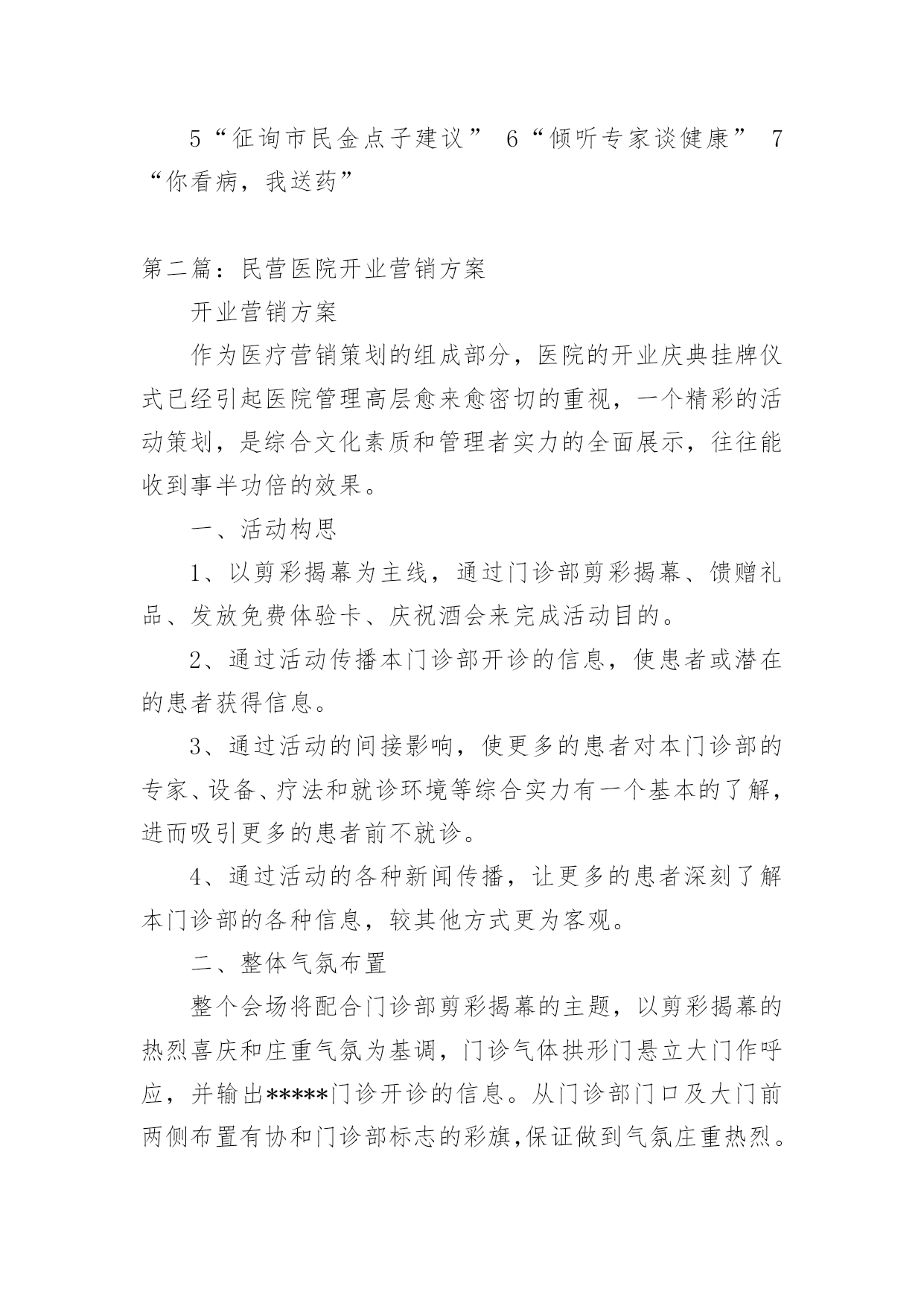 5“征询市民金点子建议” 6“倾听专家谈健康” 7“你看病，我送药”

第二篇：民营医院开业营销方案

开业营销方案

作为医疗营销策划的组成部分，医院的开业庆典挂牌仪式已经引起医院管理高层愈来愈密切的重视，一个精彩的活动策划，是综合文化素质和管理者实力的全面展示，往往能收到事半功倍的效果。

一、活动构思

1、以剪彩揭幕为主线，通过门诊部剪彩揭幕、馈赠礼品、发放免费体验卡、庆祝酒会来完成活动目的。

2、通过活动传播本门诊部开诊的信息，使患者或潜在的患者获得信息。

3、通过活动的间接影响，使更多的患者对本门诊部的专家、设备、疗法和就诊环境等综合实力有一个基本的了解，进而吸引更多的患者前不就诊。

4、通过活动的各种新闻传播，让更多的患者深刻了解本门诊部的各种信息，较其他方式更为客观。

二、整体气氛布置

整个会场将配合门诊部剪彩揭幕的主题，以剪彩揭幕的热烈喜庆和庄重气氛为基调，门诊气体拱形门悬立大门作呼应，并输出*****门诊开诊的信息。从门诊部门口及大门前两侧布置有协和门诊部标志的彩旗,保证做到气氛庄重热烈。